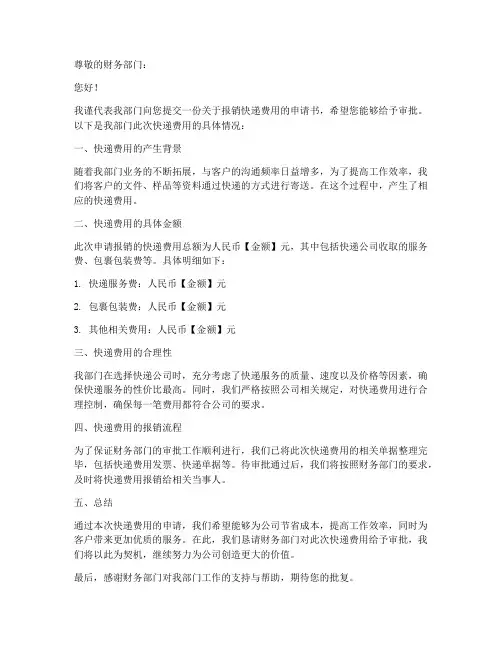 尊敬的财务部门：

您好！

我谨代表我部门向您提交一份关于报销快递费用的申请书，希望您能够给予审批。以下是我部门此次快递费用的具体情况：

一、快递费用的产生背景

随着我部门业务的不断拓展，与客户的沟通频率日益增多，为了提高工作效率，我们将客户的文件、样品等资料通过快递的方式进行寄送。在这个过程中，产生了相应的快递费用。

二、快递费用的具体金额

此次申请报销的快递费用总额为人民币【金额】元，其中包括快递公司收取的服务费、包裹包装费等。具体明细如下：

1. 快递服务费：人民币【金额】元

2. 包裹包装费：人民币【金额】元

3. 其他相关费用：人民币【金额】元

三、快递费用的合理性

我部门在选择快递公司时，充分考虑了快递服务的质量、速度以及价格等因素，确保快递服务的性价比最高。同时，我们严格按照公司相关规定，对快递费用进行合理控制，确保每一笔费用都符合公司的要求。

四、快递费用的报销流程

为了保证财务部门的审批工作顺利进行，我们已将此次快递费用的相关单据整理完毕，包括快递费用发票、快递单据等。待审批通过后，我们将按照财务部门的要求，及时将快递费用报销给相关当事人。

五、总结

通过本次快递费用的申请，我们希望能够为公司节省成本，提高工作效率，同时为客户带来更加优质的服务。在此，我们恳请财务部门对此次快递费用给予审批，我们将以此为契机，继续努力为公司创造更大的价值。

最后，感谢财务部门对我部门工作的支持与帮助，期待您的批复。